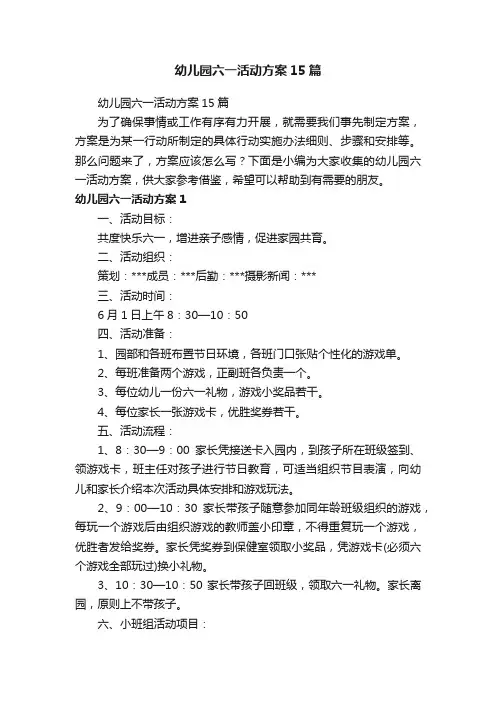 幼儿园六一活动方案15篇

幼儿园六一活动方案15篇

为了确保事情或工作有序有力开展，就需要我们事先制定方案，方案是为某一行动所制定的具体行动实施办法细则、步骤和安排等。那么问题来了，方案应该怎么写？下面是小编为大家收集的幼儿园六一活动方案，供大家参考借鉴，希望可以帮助到有需要的朋友。

幼儿园六一活动方案1

一、活动目标：

共度快乐六一，增进亲子感情，促进家园共育。

二、活动组织：

策划：***成员：***后勤：***摄影新闻：***

三、活动时间：

6月1日上午8：30—10：50

四、活动准备：

1、园部和各班布置节日环境，各班门口张贴个性化的游戏单。

2、每班准备两个游戏，正副班各负责一个。

3、每位幼儿一份六一礼物，游戏小奖品若干。

4、每位家长一张游戏卡，优胜奖券若干。

五、活动流程：

1、8：30—9：00 家长凭接送卡入园内，到孩子所在班级签到、领游戏卡，班主任对孩子进行节日教育，可适当组织节目表演，向幼儿和家长介绍本次活动具体安排和游戏玩法。

2、9：00—10：30 家长带孩子随意参加同年龄班级组织的游戏，每玩一个游戏后由组织游戏的教师盖小印章，不得重复玩一个游戏，优胜者发给奖券。家长凭奖券到保健室领取小奖品，凭游戏卡(必须六个游戏全部玩过)换小礼物。

3、10：30—10：50 家长带孩子回班级，领取六一礼物。家长离园，原则上不带孩子。

六、小班组活动项目：